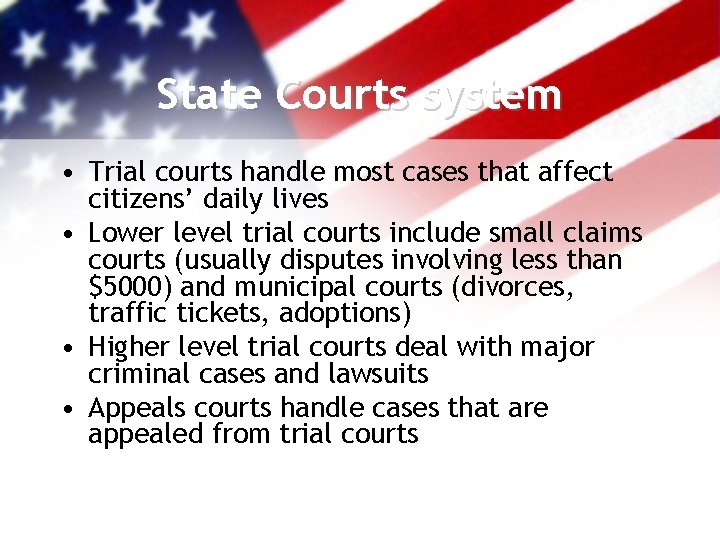 State Courts system

• Trial courts handle most cases that affect citizens' daily lives
• Lower level trial courts include small claims courts (usually disputes involving less than \$5000) and municipal courts (divorces, traffic tickets, adoptions)
• Higher level trial courts deal with major criminal cases and lawsuits
• Appeals courts handle cases that are appealed from trial courts